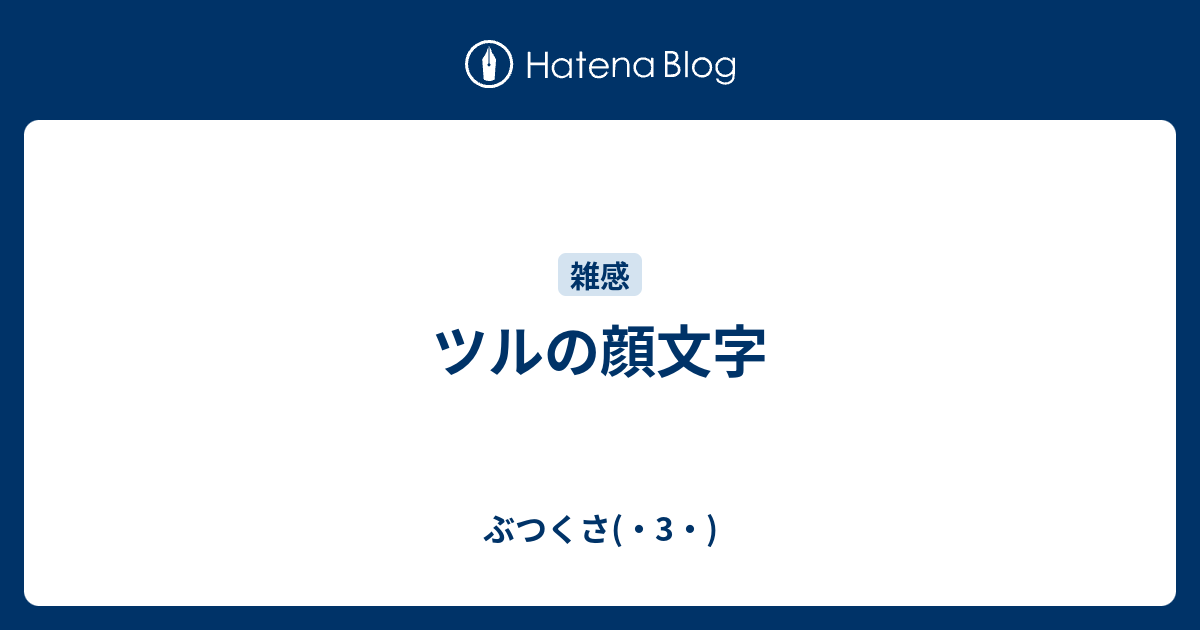 Hatena Blog

雑感

ツルの顔文字

ぶつくさ(・3・)